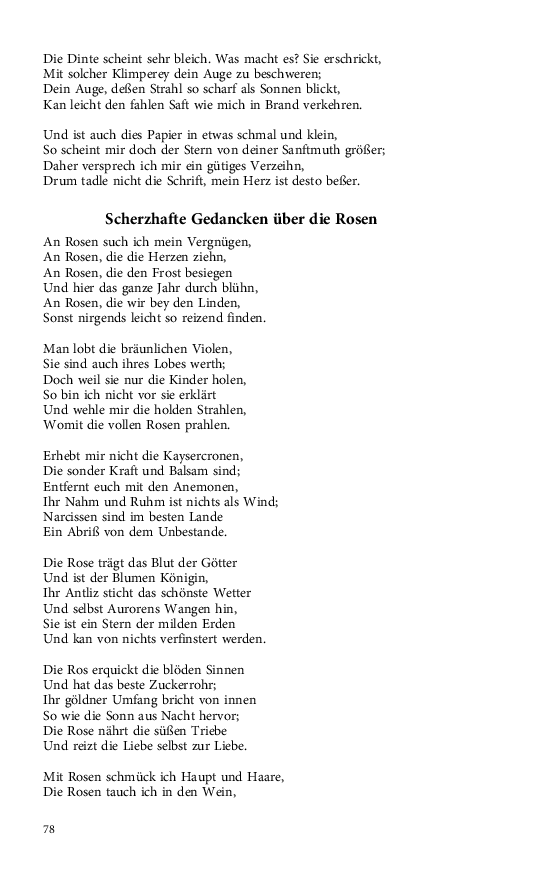 Die Dinte scheint sehr bleich. Was macht es? Sie erschrickt,
Mit solcher Klimperey dein Auge zu beschweren;
Dein Auge, deßen Strahl so scharf als Sonnen blickt,
Kan leicht den fahlen Saft wie mich in Brand verkehren.

Und ist auch dies Papier in etwas schmal und klein,
So scheint mir doch der Stern von deiner Sanftmuth größer;
Daher versprech ich mir ein gütiges Verzeihn,
Drum tadle nicht die Schrift, mein Herz ist desto beßer.

Scherzhafte Gedancken über die Rosen

An Rosen such ich mein Vergnügen,
An Rosen, die die Herzen ziehn,
An Rosen, die den Frost besiegen
Und hier das ganze Jahr durch blühn,
An Rosen, die wir bey den Linden,
Sonst nirgends leicht so reizend finden.

Man lobt die bräunlichen Violen,
Sie sind auch ihres Lobes werth;
Doch weil sie nur die Kinder holen,
So bin ich nicht vor sie erklärt
Und wehle mir die holden Strahlen,
Womit die vollen Rosen prahlen.

Erhebt mir nicht die Kaysercronen,
Die sonder Kraft und Balsam sind;
Entfernt euch mit den Anemonen,
Ihr Nahm und Ruhm ist nichts als Wind;
Narcissen sind im besten Lande
Ein Abriß von dem Unbestande.

Die Rose trägt das Blut der Götter
Und ist der Blumen Königin,
Ihr Antliz sticht das schönste Wetter
Und selbst Aurorens Wangen hin,
Sie ist ein Stern der milden Erden
Und kan von nichts verfinstert werden.

Die Ros erquickt die blöden Sinnen
Und hat das beste Zuckerrohr;
Ihr göldner Umfang bricht von innen
So wie die Sonn aus Nacht hervor;
Die Rose nährt die süßen Triebe
Und reizt die Liebe selbst zur Liebe.

Mit Rosen schmück ich Haupt und Haare,
Die Rosen tauch ich in den Wein,

78